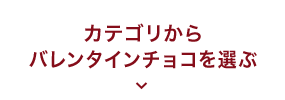 カテゴリから
バレンタインチョコを選ぶ